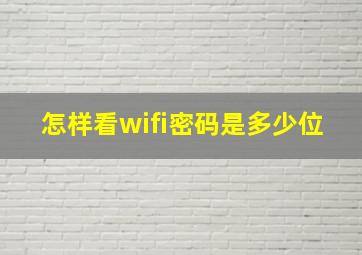 怎样看wifi密码是多少位